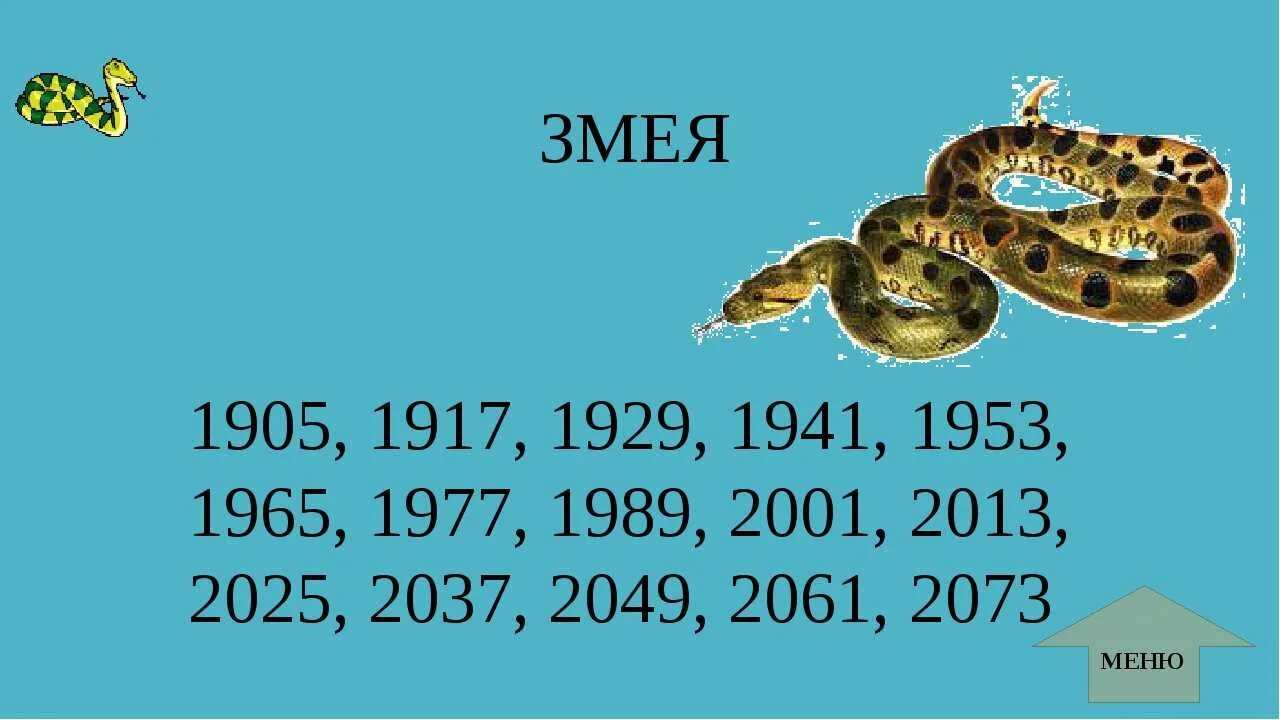 ЗМЕЯ

1905, 1917, 1929, 1941, 1953, 1965, 1977, 1989, 2001, 2013, 2025, 2037, 2049, 2061, 2073

МЕНЮ